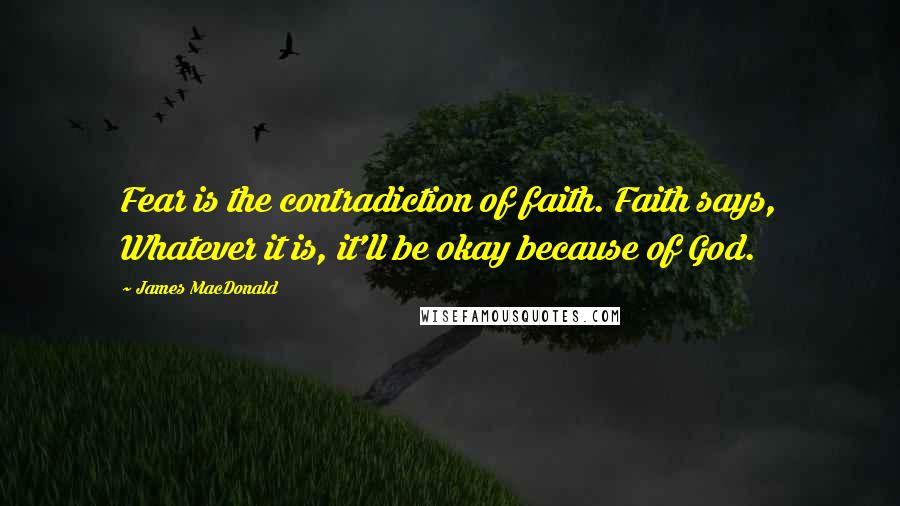 Fear is the contradiction of faith. Faith says, Whatever it is, it'll be okay because of God.

~ James MacDonald

WISEFAMOUSQUOTES.COM